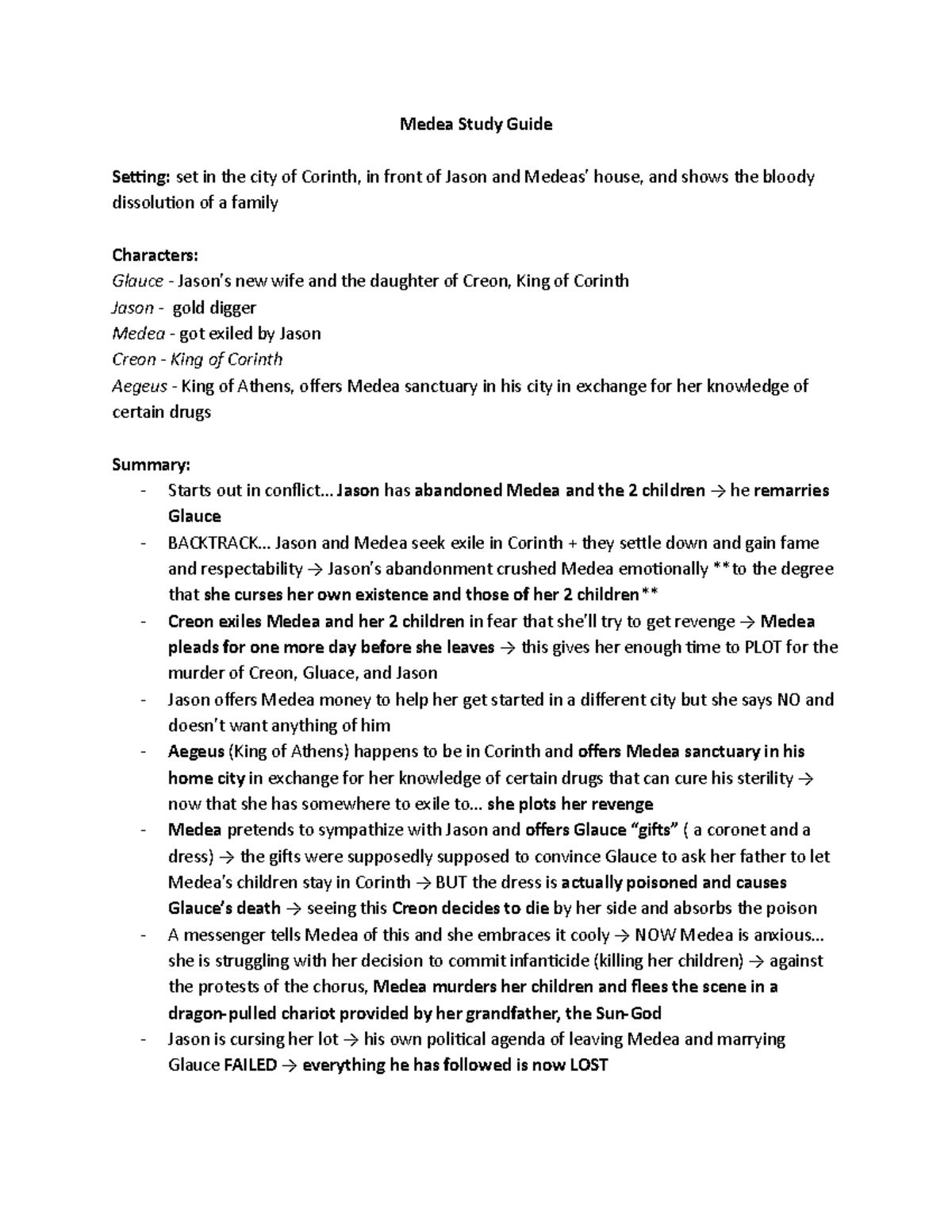 Medea Study Guide

Setting: set in the city of Corinth, in front of Jason and Medeas' house, and shows the bloody dissolution of a family

Characters:
Glauce - Jason's new wife and the daughter of Creon, King of Corinth
Jason - gold digger
Medea - got exiled by Jason
Creon - King of Corinth
Aegeus - King of Athens, offers Medea sanctuary in his city in exchange for her knowledge of certain drugs

Summary:
- Starts out in conflict… Jason has abandoned Medea and the 2 children → he remarries Glauce
- BACKTRACK… Jason and Medea seek exile in Corinth + they settle down and gain fame and respectability → Jason's abandonment crushed Medea emotionally **to the degree that she curses her own existence and those of her 2 children**
- Creon exiles Medea and her 2 children in fear that she'll try to get revenge → Medea pleads for one more day before she leaves → this gives her enough time to PLOT for the murder of Creon, Gluace, and Jason
- Jason offers Medea money to help her get started in a different city but she says NO and doesn't want anything of him
- Aegeus (King of Athens) happens to be in Corinth and offers Medea sanctuary in his home city in exchange for her knowledge of certain drugs that can cure his sterility → now that she has somewhere to exile to… she plots her revenge
- Medea pretends to sympathize with Jason and offers Glauce "gifts" ( a coronet and a dress) → the gifts were supposedly supposed to convince Glauce to ask her father to let Medea's children stay in Corinth → BUT the dress is actually poisoned and causes Glauce's death → seeing this Creon decides to die by her side and absorbs the poison
- A messenger tells Medea of this and she embraces it cooly → NOW Medea is anxious… she is struggling with her decision to commit infanticide (killing her children) → against the protests of the chorus, Medea murders her children and flees the scene in a dragon-pulled chariot provided by her grandfather, the Sun-God
- Jason is cursing her lot → his own political agenda of leaving Medea and marrying Glauce FAILED → everything he has followed is now LOST